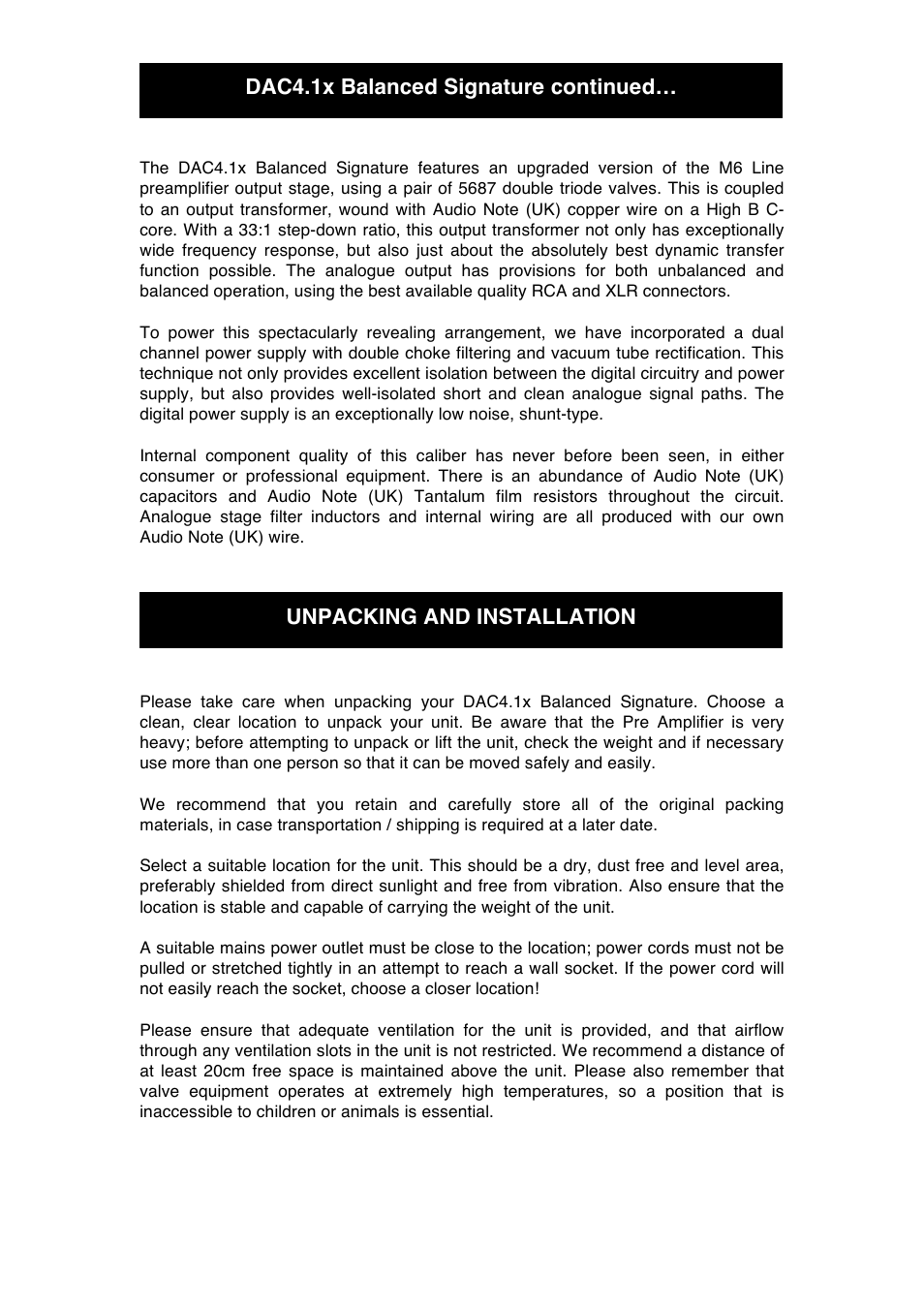 DAC4.1x Balanced Signature continued…

The DAC4.1x Balanced Signature features an upgraded version of the M6 Line preamplifier output stage, using a pair of 5687 double triode valves. This is coupled to an output transformer, wound with Audio Note (UK) copper wire on a High B C-core. With a 33:1 step-down ratio, this output transformer not only has exceptionally wide frequency response, but also just about the absolutely best dynamic transfer function possible. The analogue output has provisions for both unbalanced and balanced operation, using the best available quality RCA and XLR connectors.

To power this spectacularly revealing arrangement, we have incorporated a dual channel power supply with double choke filtering and vacuum tube rectification. This technique not only provides excellent isolation between the digital circuitry and power supply, but also provides well-isolated short and clean analogue signal paths. The digital power supply is an exceptionally low noise, shunt-type.

Internal component quality of this caliber has never before been seen, in either consumer or professional equipment. There is an abundance of Audio Note (UK) capacitors and Audio Note (UK) Tantalum film resistors throughout the circuit. Analogue stage filter inductors and internal wiring are all produced with our own Audio Note (UK) wire.

UNPACKING AND INSTALLATION

Please take care when unpacking your DAC4.1x Balanced Signature. Choose a clean, clear location to unpack your unit. Be aware that the Pre Amplifier is very heavy; before attempting to unpack or lift the unit, check the weight and if necessary use more than one person so that it can be moved safely and easily.

We recommend that you retain and carefully store all of the original packing materials, in case transportation / shipping is required at a later date.

Select a suitable location for the unit. This should be a dry, dust free and level area, preferably shielded from direct sunlight and free from vibration. Also ensure that the location is stable and capable of carrying the weight of the unit.

A suitable mains power outlet must be close to the location; power cords must not be pulled or stretched tightly in an attempt to reach a wall socket. If the power cord will not easily reach the socket, choose a closer location!

Please ensure that adequate ventilation for the unit is provided, and that airflow through any ventilation slots in the unit is not restricted. We recommend a distance of at least 20cm free space is maintained above the unit. Please also remember that valve equipment operates at extremely high temperatures, so a position that is inaccessible to children or animals is essential.